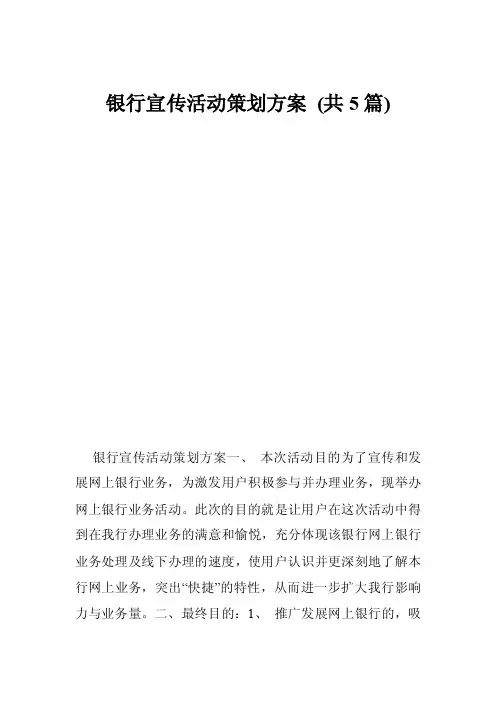 银行宣传活动策划方案 (共 5 篇)

银行宣传活动策划方案一、 本次活动目的为了宣传和发展网上银行业务，为激发用户积极参与并办理业务，现举办网上银行业务活动。此次的目的就是让用户在这次活动中得到在我行办理业务的满意和愉悦，充分体现该银行网上银行业务处理及线下办理的速度，使用户认识并更深刻地了解本行网上业务，突出“快捷”的特性，从而进一步扩大我行影响力与业务量。二、最终目的：1、 推广发展网上银行的，吸